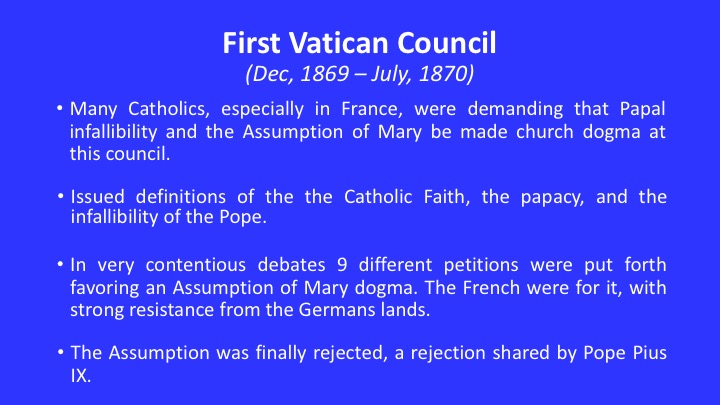 First Vatican Council
(Dec, 1869 – July, 1870)

• Many Catholics, especially in France, were demanding that Papal infallibility and the Assumption of Mary be made church dogma at this council.

• Issued definitions of the the Catholic Faith, the papacy, and the infallibility of the Pope.

• In very contentious debates 9 different petitions were put forth favoring an Assumption of Mary dogma. The French were for it, with strong resistance from the Germans lands.

• The Assumption was finally rejected, a rejection shared by Pope Pius IX.